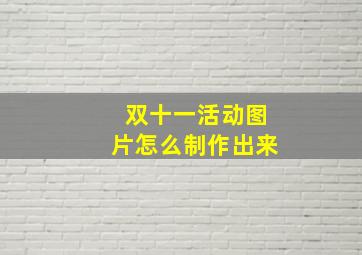 双十一活动图片怎么制作出来